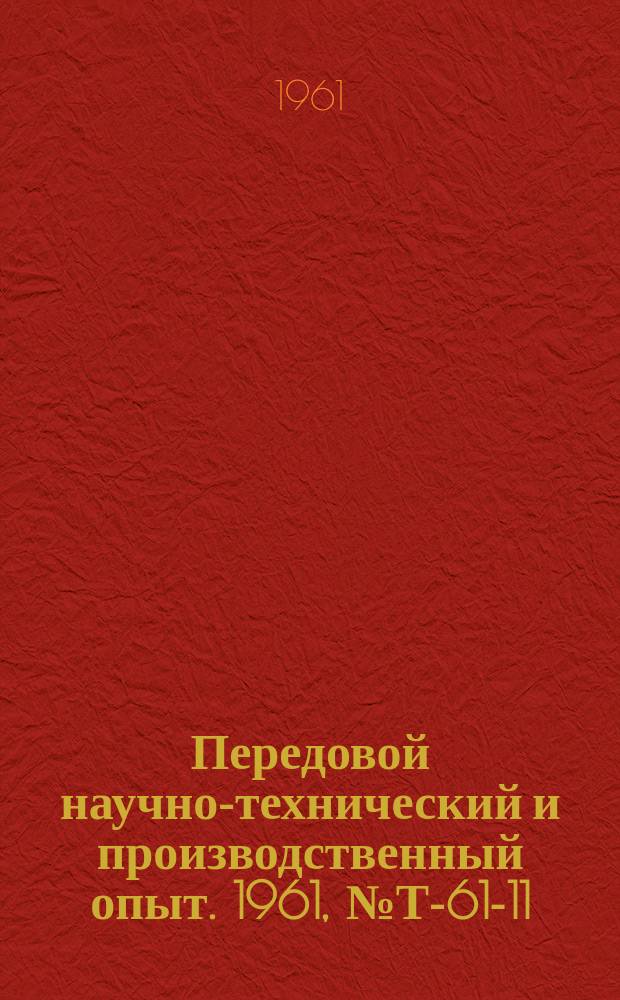 1961

Передовой научно-технический и производственный опыт. 1961, № Т-61-11